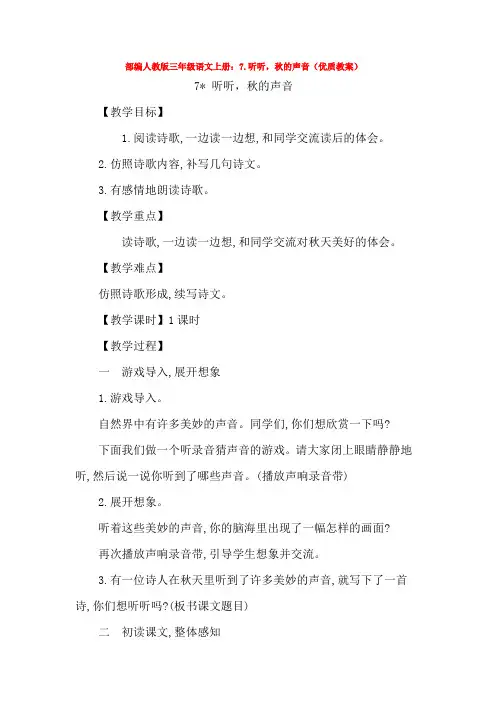 部编人教版三年级语文上册：7.听听，秋的声音（优质教案）

7* 听听，秋的声音

【教学目标】

1.阅读诗歌,一边读一边想,和同学交流读后的体会。

2.仿照诗歌内容,补写几句诗文。

3.有感情地朗读诗歌。

【教学重点】

读诗歌,一边读一边想,和同学交流对秋天美好的体会。

【教学难点】

仿照诗歌形成,续写诗文。

【教学课时】1课时

【教学过程】

一　游戏导入,展开想象

1.游戏导入。

自然界中有许多美妙的声音。同学们,你们想欣赏一下吗?

下面我们做一个听录音猜声音的游戏。请大家闭上眼睛静静地听,然后说一说你听到了哪些声音。(播放声响录音带)

2.展开想象。

听着这些美妙的声音,你的脑海里出现了一幅怎样的画面?

再次播放声响录音带,引导学生想象并交流。

3.有一位诗人在秋天里听到了许多美妙的声音,就写下了一首诗,你们想听听吗?(板书课文题目)

二　初读课文,整体感知